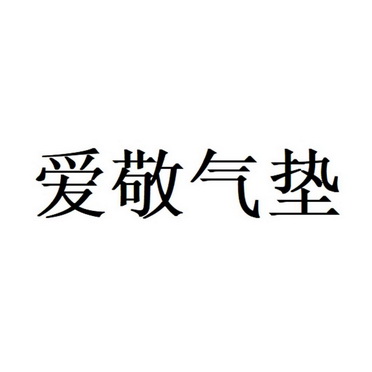 爱敬气垫